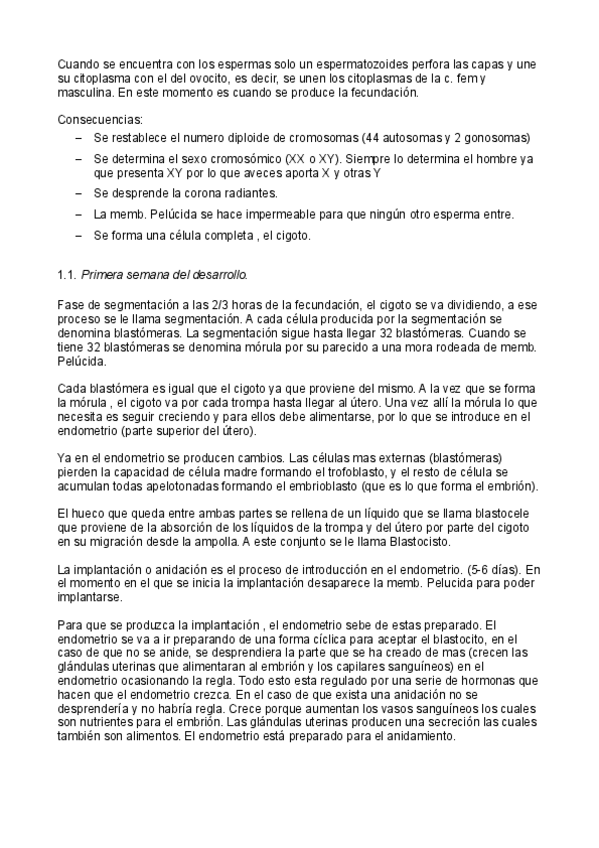 Cuando se encuentra con los espermas solo un espermatozoides perfora las capas y une su citoplasma con el del ovocito, es decir, se unen los citoplasmas de la c. fem y masculina. En este momento es cuando se produce la fecundación.

Consecuencias:

– Se restablece el numero diploide de cromosomas (44 autosomas y 2 gonosomas)

– Se determina el sexo cromosómico (XX o XY). Siempre lo determina el hombre ya que presenta XY por lo que aveces aporta X y otras Y

– Se desprende la corona radiantes.

– La memb. Pelúcida se hace impermeable para que ningún otro esperma entre.

– Se forma una célula completa , el cigoto.

1.1. Primera semana del desarrollo.

Fase de segmentación a las 2/3 horas de la fecundación, el cigoto se va dividiendo, a ese proceso se le llama segmentación. A cada célula producida por la segmentación se denomina blastómeras. La segmentación sigue hasta llegar 32 blastómeras. Cuando se tiene 32 blastómeras se denomina mórula por su parecido a una mora rodeada de memb. Pelúcida.

Cada blastómera es igual que el cigoto ya que proviene del mismo. A la vez que se forma la mórula , el cigoto va por cada trompa hasta llegar al útero. Una vez allí la mórula lo que necesita es seguir creciendo y para ellos debe alimentarse, por lo que se introduce en el endometrio (parte superior del útero).

Ya en el endometrio se producen cambios. Las células mas externas (blastómeras) pierden la capacidad de célula madre formando el trofoblasto, y el resto de célula se acumulan todas apelotonadas formando el embrioblasto (que es lo que forma el embrión).

El hueco que queda entre ambas partes se rellena de un líquido que se llama blastocele que proviene de la absorción de los líquidos de la trompa y del útero por parte del cigoto en su migración desde la ampolla. A este conjunto se le llama Blastocisto.

La implantación o anidación es el proceso de introducción en el endometrio. (5-6 días). En el momento en el que se inicia la implantación desaparece la memb. Pelucida para poder implantarse.

Para que se produzca la implantación , el endometrio sebe de estas preparado. El endometrio se va a ir preparando de una forma cíclica para aceptar el blastocito, en el caso de que no se anide, se desprendiera la parte que se ha creado de mas (crecen las glándulas uterinas que alimentaran al embrión y los capilares sanguíneos) en el endometrio ocasionando la regla. Todo esto esta regulado por una serie de hormonas que hacen que el endometrio crezca. En el caso de que exista una anidación no se desprendería y no habría regla. Crece porque aumentan los vasos sanguíneos los cuales son nutrientes para el embrión. Las glándulas uterinas producen una secreción las cuales también son alimentos. El endometrio está preparado para el anidamiento.